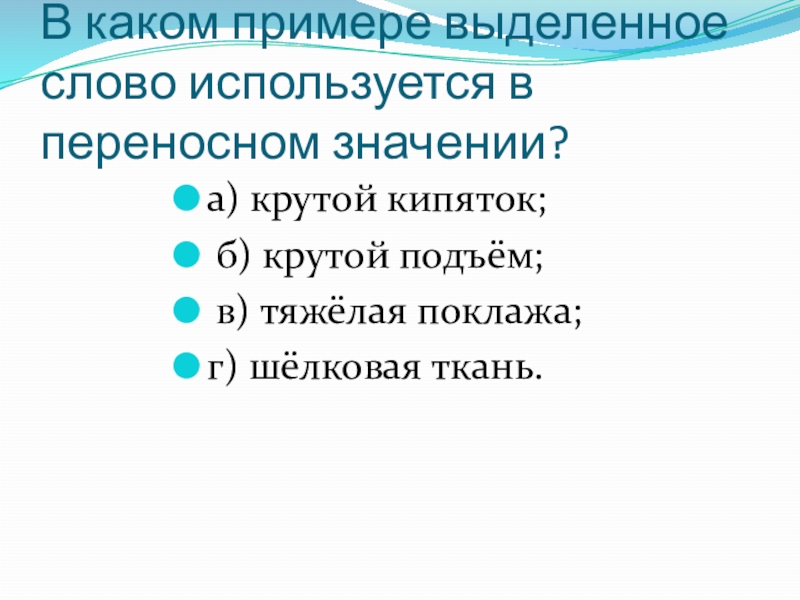 В каком примере выделенное слово используется в переносном значении?

• а) крутой кипяток;
• б) крутой подъём;
• в) тяжёлая поклажа;
• г) шёлковая ткань.